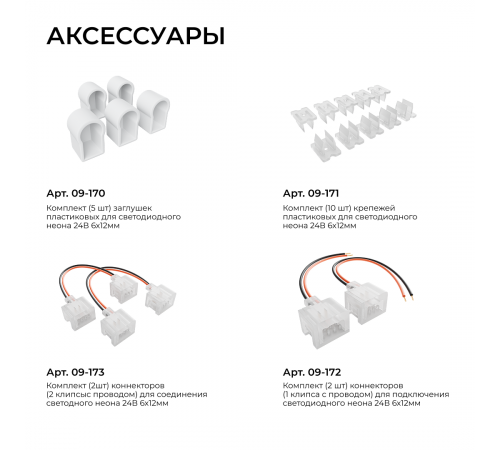 АКСЕССУАРЫ

Арт. 09-170

Комплект (5 шт) заглушек пластиковых для светодиодного неона 24В 6х12мм

Арт. 09-171

Комплект (10 шт) крепежей пластиковых для светодиодного неона 24В 6х12мм

Арт. 09-173

Комплект (2шт) коннекторов (2 клипсыс проводом) для соединения светодного неона 24В 6х12мм

Арт. 09-172

Комплект (2 шт) коннекторов (1 клипса с проводом) для подключения светодиодного неона 24В 6х12мм